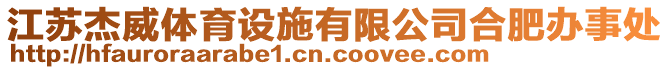 江苏杰威体育设施有限公司合肥办事处
http://hfauroraarabe1.cn.coovee.com